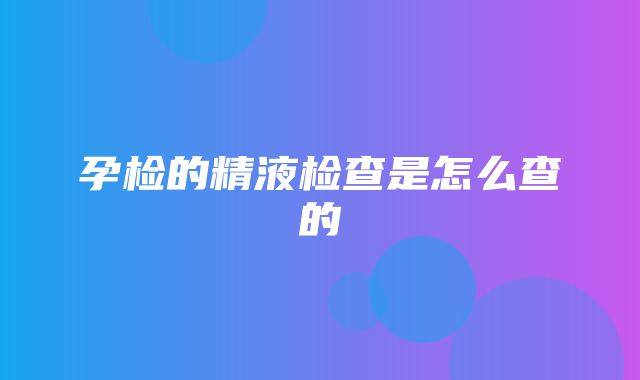 孕检的精液检查是怎么查的